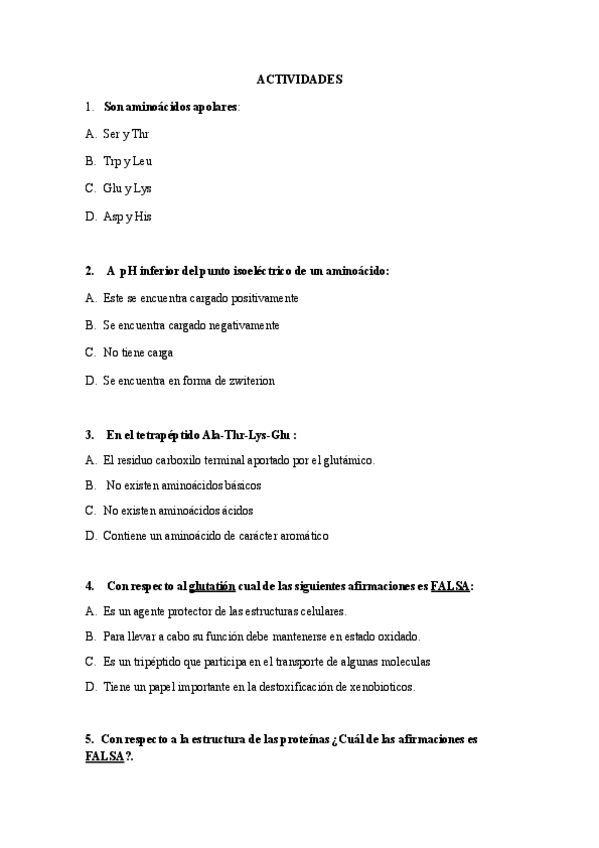 ACTIVIDADES

1. Son aminoácidos apolares:

A. Ser y Thr

B. Trp y Leu

C. Glu y Lys

D. Asp y His

2. A pH inferior del punto isoeléctrico de un aminoácido:

A. Este se encuentra cargado positivamente

B. Se encuentra cargado negativamente

C. No tiene carga

D. Se encuentra en forma de zwiterion

3. En el tetrapéptido Ala-Thr-Lys-Glu :

A. El residuo carboxilo terminal aportado por el glutámico.

B. No existen aminoácidos básicos

C. No existen aminoácidos ácidos

D. Contiene un aminoácido de carácter aromático

4. Con respecto al glutatión cual de las siguientes afirmaciones es FALSA:

A. Es un agente protector de las estructuras celulares.

B. Para llevar a cabo su función debe mantenerse en estado oxidado.

C. Es un tripéptido que participa en el transporte de algunas moleculas

D. Tiene un papel importante en la destoxificación de xenobioticos.

5. Con respecto a la estructura de las proteínas ¿Cuál de las afirmaciones es FALSA?.